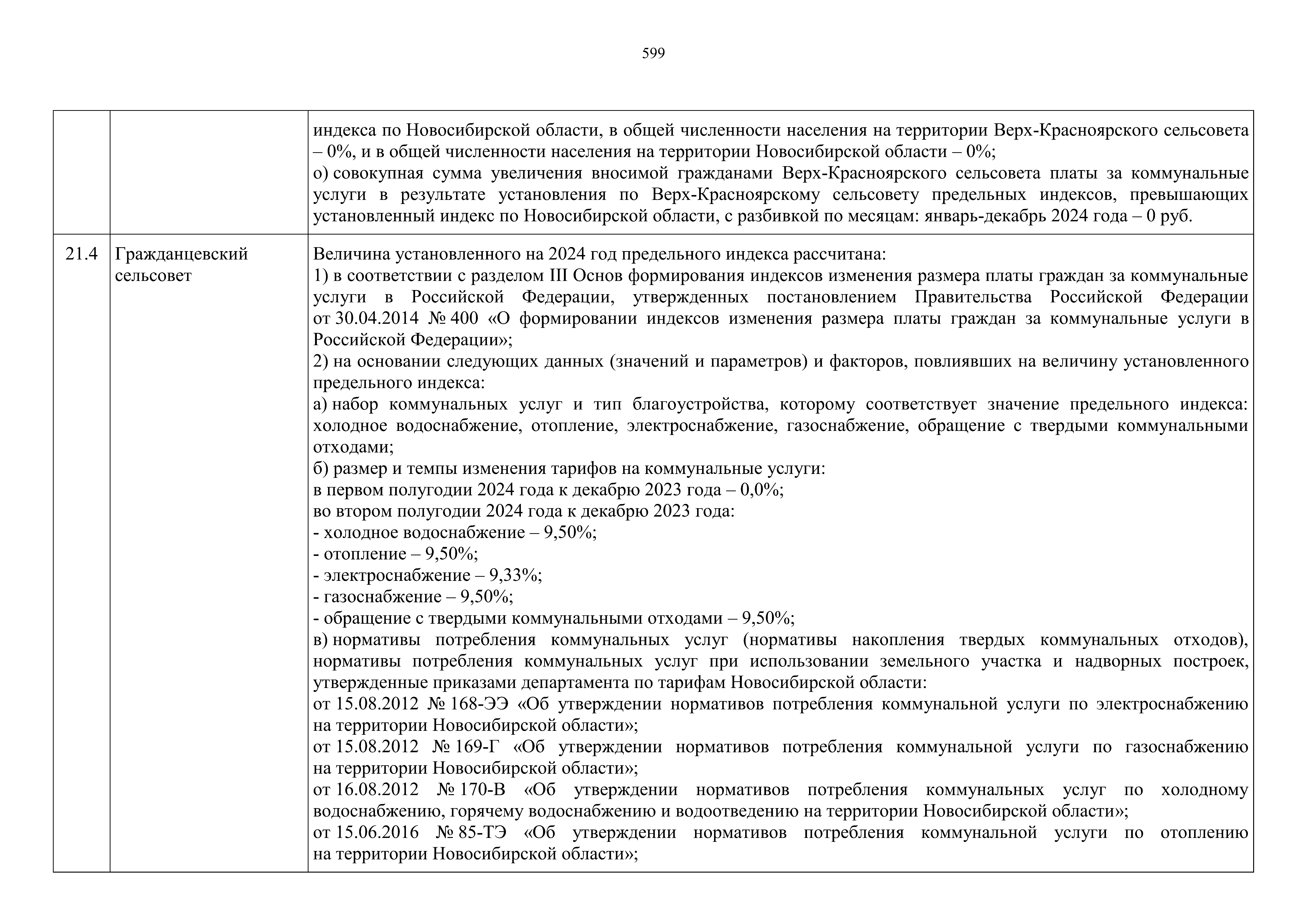 599

| | | |
|---|---|---|
| | | индекса по Новосибирской области, в общей численности населения на территории Верх-Красноярского сельсовета – 0%, и в общей численности населения на территории Новосибирской области – 0%;<br>о) совокупная сумма увеличения вносимой гражданами Верх-Красноярского сельсовета платы за коммунальные услуги в результате установления по Верх-Красноярскому сельсовету предельных индексов, превышающих установленный индекс по Новосибирской области, с разбивкой по месяцам: январь-декабрь 2024 года – 0 руб. |
| 21.4 | Гражданцевский сельсовет | Величина установленного на 2024 год предельного индекса рассчитана:<br>1) в соответствии с разделом III Основ формирования индексов изменения размера платы граждан за коммунальные услуги в Российской Федерации, утвержденных постановлением Правительства Российской Федерации от 30.04.2014 № 400 «О формировании индексов изменения размера платы граждан за коммунальные услуги в Российской Федерации»;<br>2) на основании следующих данных (значений и параметров) и факторов, повлиявших на величину установленного предельного индекса:<br>а) набор коммунальных услуг и тип благоустройства, которому соответствует значение предельного индекса: холодное водоснабжение, отопление, электроснабжение, газоснабжение, обращение с твердыми коммунальными отходами;<br>б) размер и темпы изменения тарифов на коммунальные услуги:<br>в первом полугодии 2024 года к декабрю 2023 года – 0,0%;<br>во втором полугодии 2024 года к декабрю 2023 года:<br>- холодное водоснабжение – 9,50%;<br>- отопление – 9,50%;<br>- электроснабжение – 9,33%;<br>- газоснабжение – 9,50%;<br>- обращение с твердыми коммунальными отходами – 9,50%;<br>в) нормативы потребления коммунальных услуг (нормативы накопления твердых коммунальных отходов), нормативы потребления коммунальных услуг при использовании земельного участка и надворных построек, утвержденные приказами департамента по тарифам Новосибирской области:<br>от 15.08.2012 № 168-ЭЭ «Об утверждении нормативов потребления коммунальной услуги по электроснабжению на территории Новосибирской области»;<br>от 15.08.2012 № 169-Г «Об утверждении нормативов потребления коммунальной услуги по газоснабжению на территории Новосибирской области»;<br>от 16.08.2012 № 170-В «Об утверждении нормативов потребления коммунальных услуг по холодному водоснабжению, горячему водоснабжению и водоотведению на территории Новосибирской области»;<br>от 15.06.2016 № 85-ТЭ «Об утверждении нормативов потребления коммунальной услуги по отоплению на территории Новосибирской области»; |